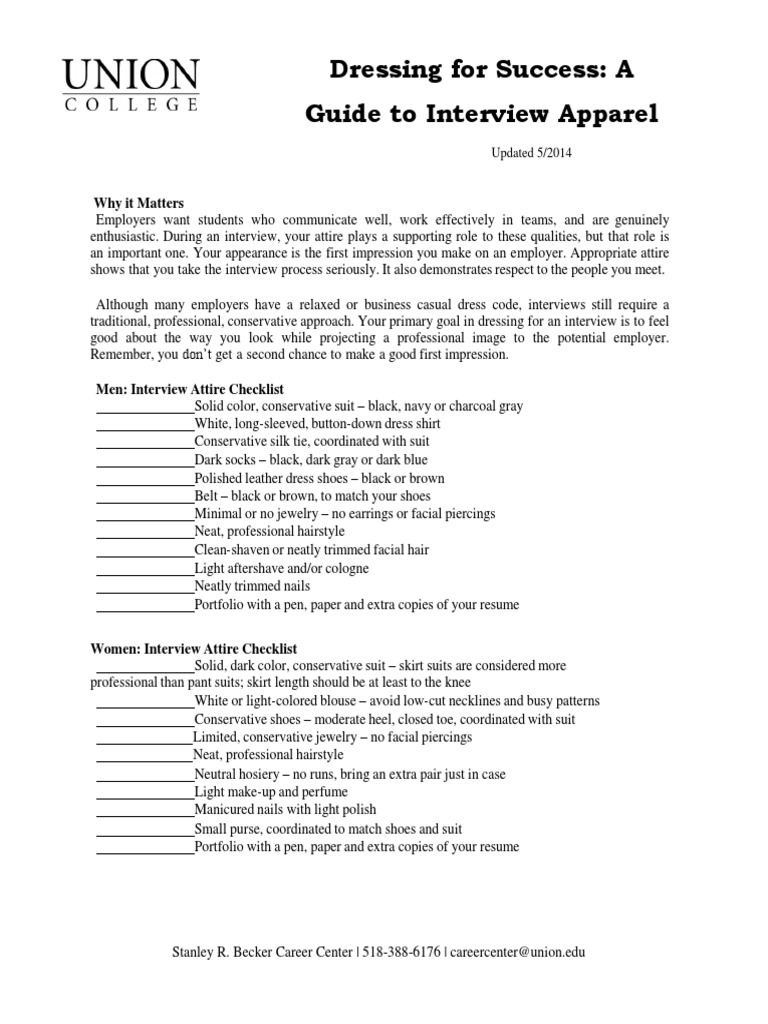 UNION
COLLEGE

Dressing for Success: A Guide to Interview Apparel

Updated 5/2014

Why it Matters
Employers want students who communicate well, work effectively in teams, and are genuinely enthusiastic. During an interview, your attire plays a supporting role to these qualities, but that role is an important one. Your appearance is the first impression you make on an employer. Appropriate attire shows that you take the interview process seriously. It also demonstrates respect to the people you meet.

Although many employers have a relaxed or business casual dress code, interviews still require a traditional, professional, conservative approach. Your primary goal in dressing for an interview is to feel good about the way you look while projecting a professional image to the potential employer. Remember, you don't get a second chance to make a good first impression.

Men: Interview Attire Checklist
______________Solid color, conservative suit – black, navy or charcoal gray
______________White, long-sleeved, button-down dress shirt
______________Conservative silk tie, coordinated with suit
______________Dark socks – black, dark gray or dark blue
______________Polished leather dress shoes – black or brown
______________Belt – black or brown, to match your shoes
______________Minimal or no jewelry – no earrings or facial piercings
______________Neat, professional hairstyle
______________Clean-shaven or neatly trimmed facial hair
______________Light aftershave and/or cologne
______________Neatly trimmed nails
______________Portfolio with a pen, paper and extra copies of your resume

Women: Interview Attire Checklist
______________Solid, dark color, conservative suit – skirt suits are considered more professional than pant suits; skirt length should be at least to the knee
______________White or light-colored blouse – avoid low-cut necklines and busy patterns
______________Conservative shoes – moderate heel, closed toe, coordinated with suit
______________Limited, conservative jewelry – no facial piercings
______________Neat, professional hairstyle
______________Neutral hosiery – no runs, bring an extra pair just in case
______________Light make-up and perfume
______________Manicured nails with light polish
______________Small purse, coordinated to match shoes and suit
______________Portfolio with a pen, paper and extra copies of your resume

Stanley R. Becker Career Center | 518-388-6176 | careercenter@union.edu